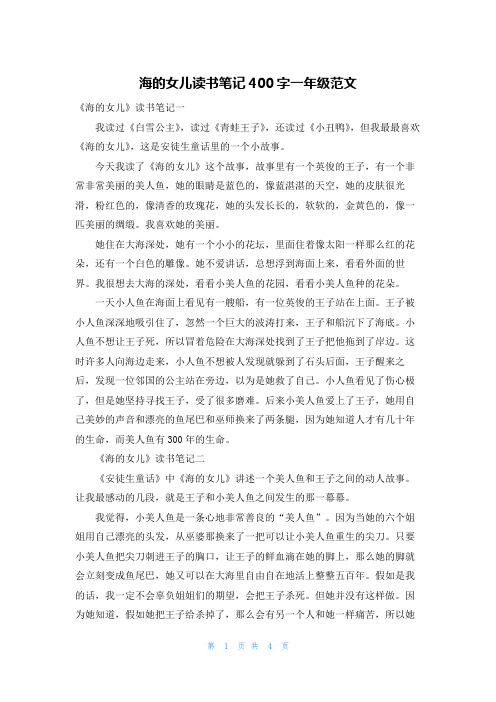 海的女儿读书笔记400字一年级范文

《海的女儿》读书笔记一

我读过《白雪公主》，读过《青蛙王子》，还读过《小丑鸭》，但我最最喜欢《海的女儿》，这是安徒生童话里的一个小故事。

今天我读了《海的女儿》这个故事，故事里有一个英俊的王子，有一个非常非常美丽的美人鱼，她的眼睛是蓝色的，像蓝湛湛的天空，她的皮肤很光滑，粉红色的，像清香的玫瑰花，她的头发长长的，软软的，金黄色的，像一匹美丽的绸缎。我喜欢她的美丽。

她住在大海深处，她有一个小小的花坛，里面住着像太阳一样那么红的花朵，还有一个白色的雕像。她不爱讲话，总想浮到海面上来，看看外面的世界。我很想去大海的深处，看看小美人鱼的花园，看看小美人鱼种的花朵。

一天小人鱼在海面上看见有一艘船，有一位英俊的王子站在上面。王子被小人鱼深深地吸引住了，忽然一个巨大的波涛打来，王子和船沉下了海底。小人鱼不想让王子死，所以冒着危险在大海深处找到了王子把他拖到了岸边。这时许多人向海边走来，小人鱼不想被人发现就躲到了石头后面，王子醒来之后，发现一位邻国的公主站在旁边，以为是她救了自己。小人鱼看见了伤心极了，但是她坚持寻找王子，受了很多磨难。后来小美人鱼爱上了王子，她用自己美妙的声音和漂亮的鱼尾巴和巫师换来了两条腿，因为她知道人才有几十年的生命，而美人鱼有300年的生命。

《海的女儿》读书笔记二

《安徒生童话》中《海的女儿》讲述一个美人鱼和王子之间的动人故事。让我最感动的几段，就是王子和小美人鱼之间发生的那一幕幕。

我觉得，小美人鱼是一条心地非常善良的“美人鱼”。因为当她的六个姐姐用自己漂亮的头发，从巫婆那换来了一把可以让小美人鱼重生的尖刀。只要小美人鱼把尖刀刺进王子的胸口，让王子的鲜血滴在她的脚上，那么她的脚就会立刻变成鱼尾巴，她又可以在大海里自由自在地活上整整五百年。假如是我的话，我一定不会辜负姐姐们的期望，会把王子杀死。但她并没有这样做。因为她知道，假如她把王子给杀掉了，那么会有另一个人和她一样痛苦，所以她

第 1 页 共 4 页